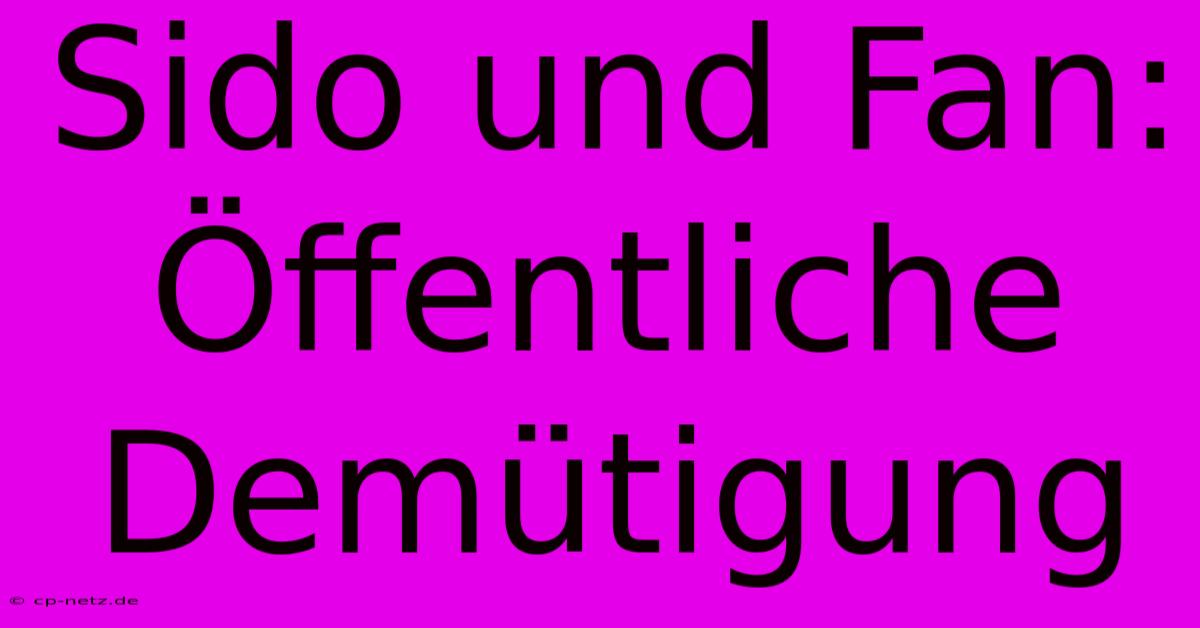 Sido und Fan: Öffentliche Demütigung

© cp-netz.de